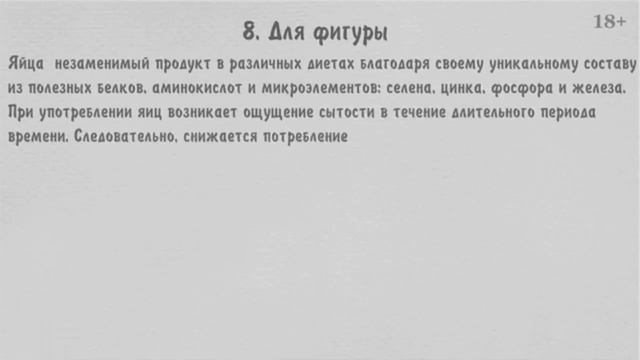 18+

8. Для фигуры

Яйца незаменимый продукт в различных диетах благодаря своему уникальному составу из полезных белков, аминокислот и микроэлементов: селена, цинка, фосфора и железа. При употреблении яиц возникает ощущение сытости в течение длительного периода времени. Следовательно, снижается потребление